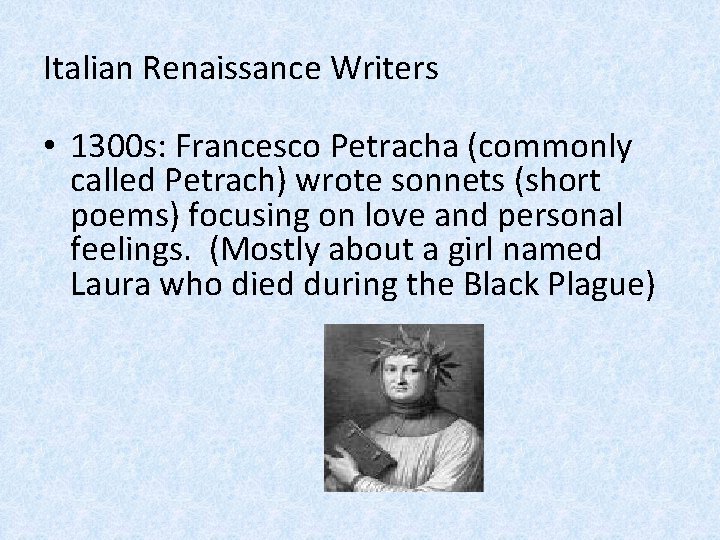 Italian Renaissance Writers

• 1300s: Francesco Petracha (commonly called Petrach) wrote sonnets (short poems) focusing on love and personal feelings. (Mostly about a girl named Laura who died during the Black Plague)